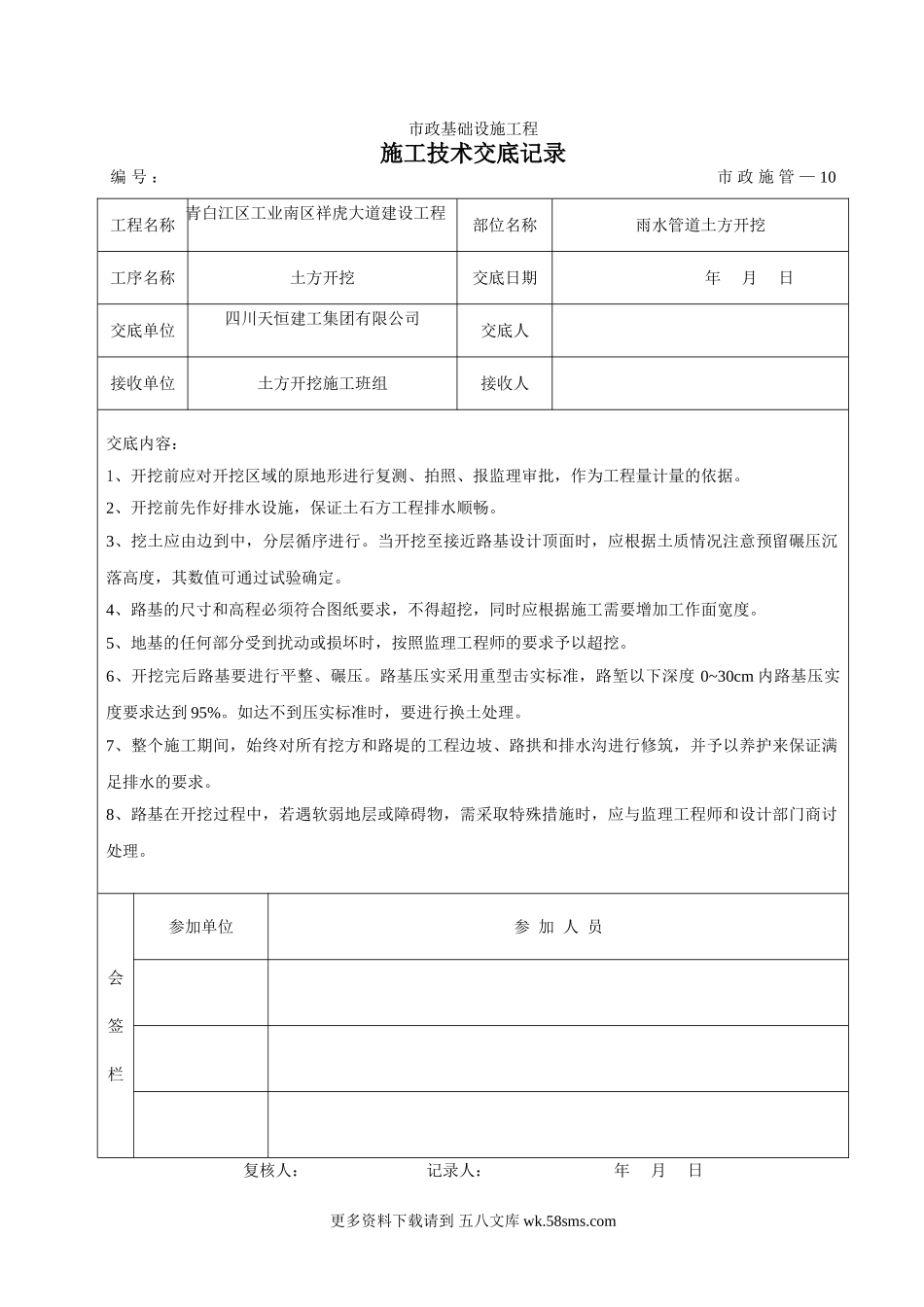 市政基础设施工程

施工技术交底记录

编 号：

市 政 施 管 — 10

| 工程名称 | 青白江区工业南区祥虎大道建设工程 | 部位名称 | 雨水管道土方开挖 |
|---|---|---|---|
| 工序名称 | 土方开挖 | 交底日期 | 年 月 日 |
| 交底单位 | 四川天恒建工集团有限公司 | 交底人 | |
| 接收单位 | 土方开挖施工班组 | 接收人 | |

交底内容：

1、开挖前应对开挖区域的原地形进行复测、拍照、报监理审批，作为工程量计量的依据。

2、开挖前先作好排水设施，保证土石方工程排水顺畅。

3、挖土应由边到中，分层循序进行。当开挖至接近路基设计顶面时，应根据土质情况注意预留碾压沉落高度，其数值可通过试验确定。

4、路基的尺寸和高程必须符合图纸要求，不得超挖，同时应根据施工需要增加工作面宽度。

5、地基的任何部分受到扰动或损坏时，按照监理工程师的要求予以超挖。

6、开挖完后路基要进行平整、碾压。路基压实采用重型击实标准，路堑以下深度 0~30cm 内路基压实度要求达到 95%。如达不到压实标准时，要进行换土处理。

7、整个施工期间，始终对所有挖方和路堤的工程边坡、路拱和排水沟进行修筑，并予以养护来保证满足排水的要求。

8、路基在开挖过程中，若遇软弱地层或障碍物，需采取特殊措施时，应与监理工程师和设计部门商讨处理。

| 会签栏 | 参加单位 | 参 加 人 员 |
|---|---|---|
| | | |
| | | |
| | | |

复核人： 记录人： 年 月 日

更多资料下载请到 五八文库 wk.58sms.com